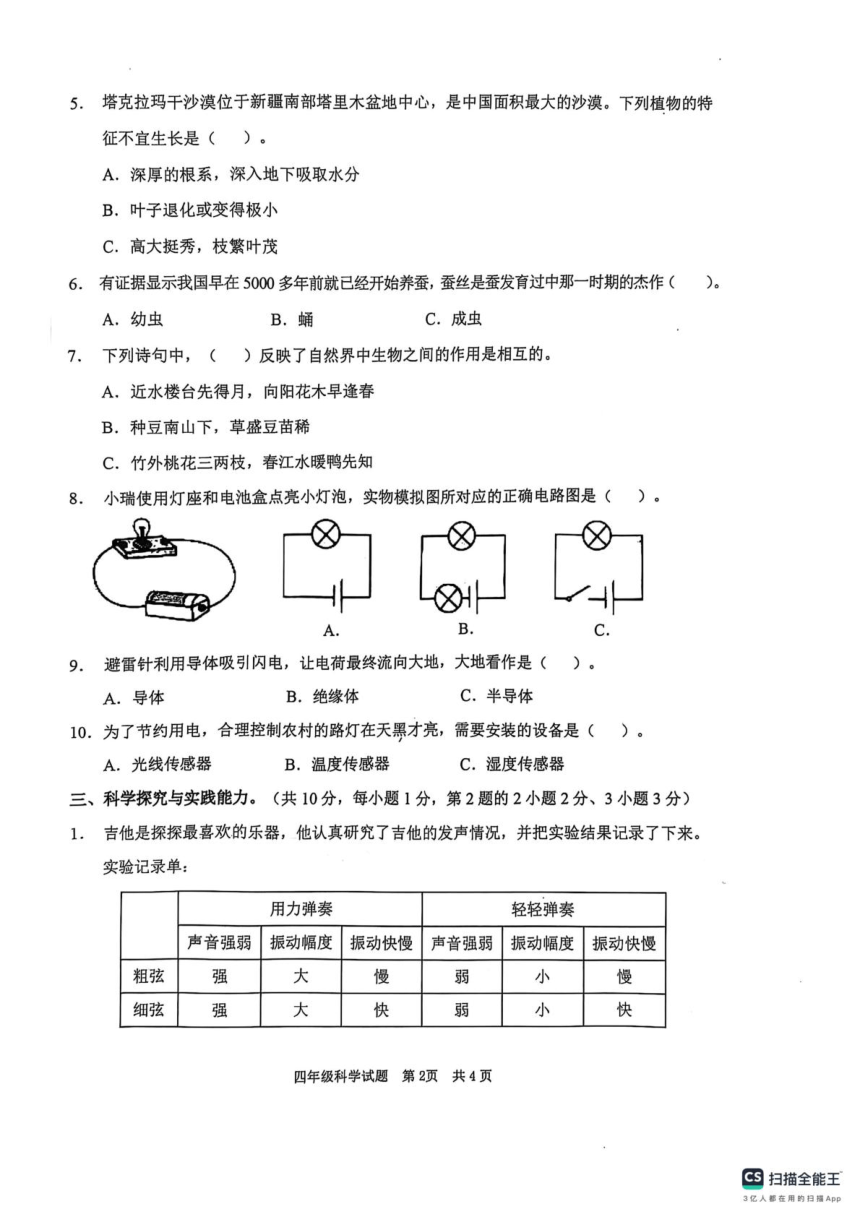 5. 塔克拉玛干沙漠位于新疆南部塔里木盆地中心，是中国面积最大的沙漠。下列植物的特征不宜生长是（    ）。

A. 深厚的根系，深入地下吸取水分

B. 叶子退化或变得极小

C. 高大挺秀，枝繁叶茂

6. 有证据显示我国早在5000多年前就已经开始养蚕，蚕丝是蚕发育过中那一时期的杰作（    ）。

A. 幼虫　　B. 蛹　　C. 成虫

7. 下列诗句中，（    ）反映了自然界中生物之间的作用是相互的。

A. 近水楼台先得月，向阳花木早逢春

B. 种豆南山下，草盛豆苗稀

C. 竹外桃花三两枝，春江水暖鸭先知

8. 小瑞使用灯座和电池盒点亮小灯泡，实物模拟图所对应的正确电路图是（    ）。

A.　　B.　　C.

9. 避雷针利用导体吸引闪电，让电荷最终流向大地，大地看作是（    ）。

A. 导体　　B. 绝缘体　　C. 半导体

10. 为了节约用电，合理控制农村的路灯在天黑才亮，需要安装的设备是（    ）。

A. 光线传感器　　B. 温度传感器　　C. 湿度传感器

三、科学探究与实践能力。（共10分，每小题1分，第2题的2小题2分、3小题3分）

1. 吉他是探探最喜欢的乐器，他认真研究了吉他的发声情况，并把实验结果记录了下来。

实验记录单：

| | 用力弹奏 | | | 轻轻弹奏 | | |
|---|---|---|---|---|---|---|
| | 声音强弱 | 振动幅度 | 振动快慢 | 声音强弱 | 振动幅度 | 振动快慢 |
| 粗弦 | 强 | 大 | 慢 | 弱 | 小 | 慢 |
| 细弦 | 强 | 大 | 快 | 弱 | 小 | 快 |

四年级科学试题　第2页　共4页

CS 扫描全能王
3亿人都在用的扫描App